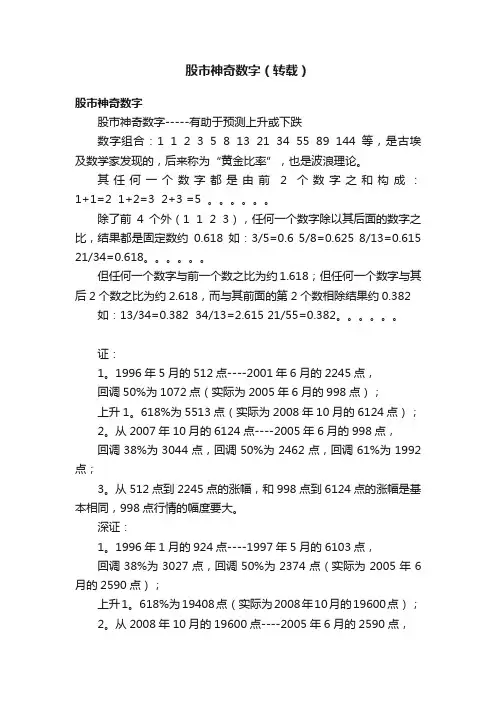 股市神奇数字（转载）

股市神奇数字

股市神奇数字-----有助于预测上升或下跌

数字组合：1 1 2 3 5 8 13 21 34 55 89 144 等，是古埃及数学家发现的，后来称为“黄金比率”，也是波浪理论。

其任何一个数字都是由前 2 个数字之和构成：1+1=2 1+2=3 2+3 =5 。。。。。。

除了前 4 个外（1 1 2 3），任何一个数字除以其后面的数字之比，结果都是固定数约 0.618 如：3/5=0.6 5/8=0.625 8/13=0.615 21/34=0.618。。。。。。

但任何一个数字与前一个数之比为约 1.618；但任何一个数字与其后 2 个数之比为约 2.618，而与其前面的第 2 个数相除结果约 0.382

如：13/34=0.382 34/13=2.615 21/55=0.382。。。。。。

证：

1。1996 年 5 月的 512 点----2001 年 6 月的 2245 点，

回调 50%为 1072 点（实际为 2005 年 6 月的 998 点）；

上升 1。618%为 5513 点（实际为 2008 年 10 月的 6124 点）；

2。从 2007 年 10 月的 6124 点----2005 年 6 月的 998 点，

回调 38%为 3044 点，回调 50%为 2462 点，回调 61%为 1992 点；

3。从 512 点到 2245 点的涨幅，和 998 点到 6124 点的涨幅是基本相同，998 点行情的幅度要大。

深证：

1。1996 年 1 月的 924 点----1997 年 5 月的 6103 点，

回调 38%为 3027 点，回调 50%为 2374 点（实际为 2005 年 6 月的 2590 点）；

上升 1。618%为 19408 点（实际为 2008 年 10 月的 19600 点）；

2。从 2008 年 10 月的 19600 点----2005 年 6 月的 2590 点，